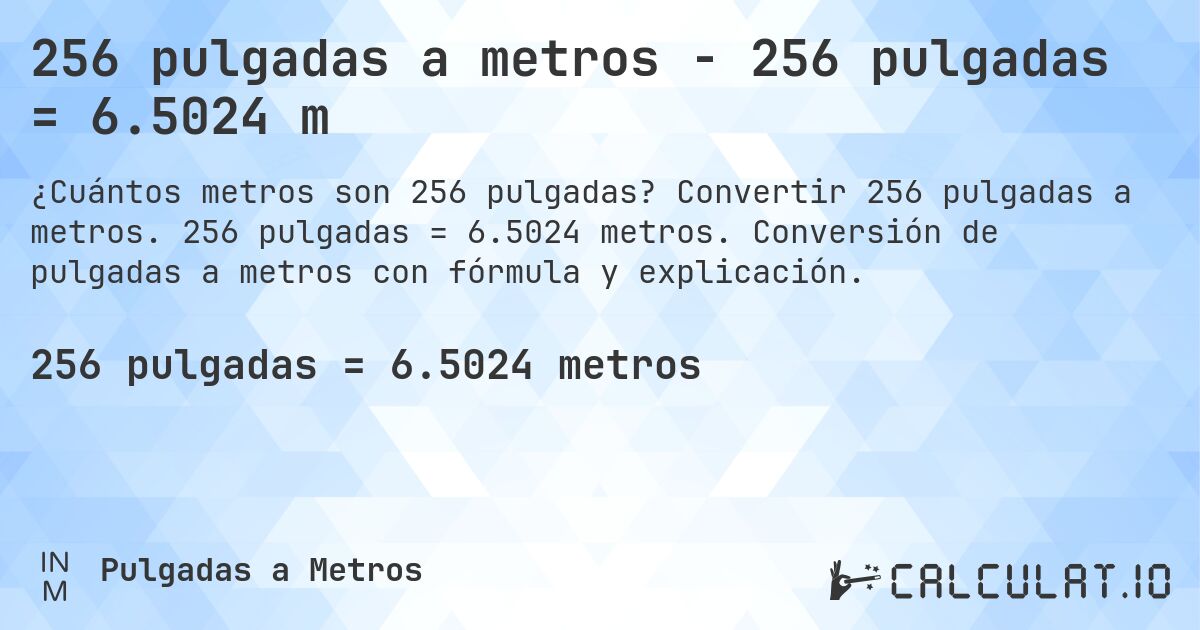 256 pulgadas a metros - 256 pulgadas = 6.5024 m

¿Cuántos metros son 256 pulgadas? Convertir 256 pulgadas a metros. 256 pulgadas = 6.5024 metros. Conversión de pulgadas a metros con fórmula y explicación.

256 pulgadas = 6.5024 metros

IN
M

Pulgadas a Metros

CALCULAT.IO